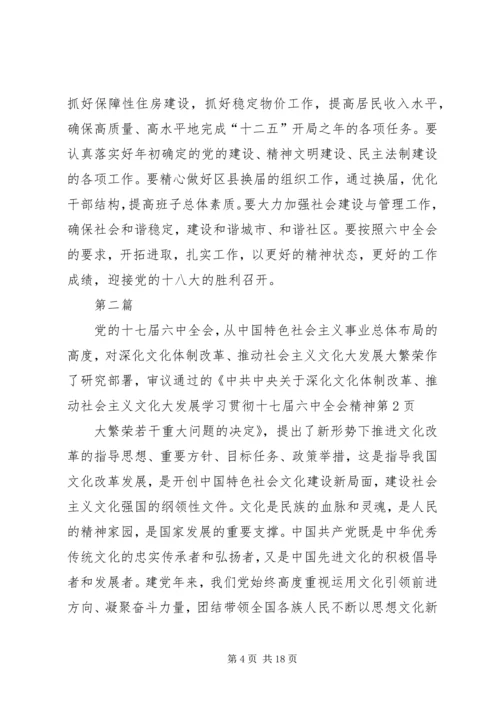 抓好保障性住房建设，抓好稳定物价工作，提高居民收入水平，确保高质量、高水平地完成“十二五”开局之年的各项任务。要认真落实好年初确定的党的建设、精神文明建设、民主法制建设的各项工作。要精心做好区县换届的组织工作，通过换届，优化干部结构，提高班子总体素质。要大力加强社会建设与管理工作，确保社会和谐稳定，建设和谐城市、和谐社区。要按照六中全会的要求，开拓进取，扎实工作，以更好的精神状态，更好的工作成绩，迎接党的十八大的胜利召开。

第二篇

党的十七届六中全会，从中国特色社会主义事业总体布局的高度，对深化文化体制改革、推动社会主义文化大发展大繁荣作了研究部署，审议通过的《中共中央关于深化文化体制改革、推动社会主义文化大发展学习贯彻十七届六中全会精神第2页

大繁荣若干重大问题的决定》，提出了新形势下推进文化改革的指导思想、重要方针、目标任务、政策举措，这是指导我国文化改革发展，是开创中国特色社会文化建设新局面，建设社会主义文化强国的纲领性文件。文化是民族的血脉和灵魂，是人民的精神家园，是国家发展的重要支撑。中国共产党既是中华优秀传统文化的忠实传承者和弘扬者，又是中国先进文化的积极倡导者和发展者。建党年来，我们党始终高度重视运用文化引领前进方向、凝聚奋斗力量，团结带领全国各族人民不断以思想文化新

第4页 共18页